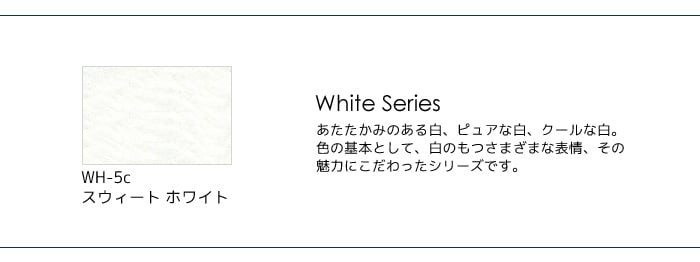 WH-5c
スウィート ホワイト

White Series

あたたかみのある白、ピュアな白、クールな白。色の基本として、白のもつさまざまな表情、その魅力にこだわったシリーズです。